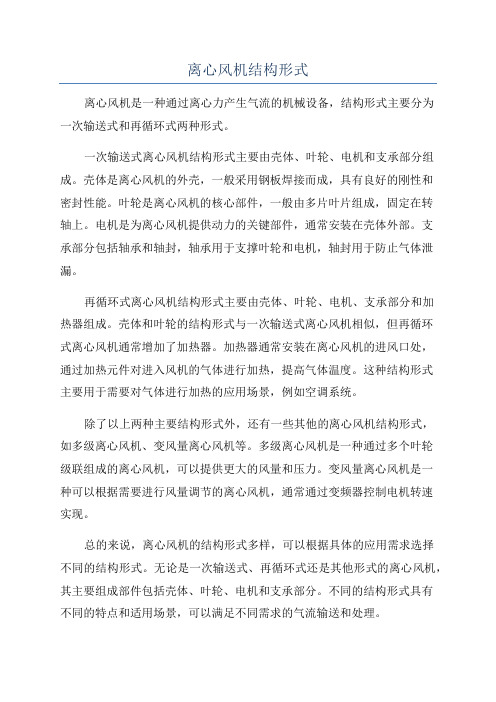 离心风机结构形式

离心风机是一种通过离心力产生气流的机械设备，结构形式主要分为一次输送式和再循环式两种形式。

一次输送式离心风机结构形式主要由壳体、叶轮、电机和支承部分组成。壳体是离心风机的外壳，一般采用钢板焊接而成，具有良好的刚性和密封性能。叶轮是离心风机的核心部件，一般由多片叶片组成，固定在转轴上。电机是为离心风机提供动力的关键部件，通常安装在壳体外部。支承部分包括轴承和轴封，轴承用于支撑叶轮和电机，轴封用于防止气体泄漏。

再循环式离心风机结构形式主要由壳体、叶轮、电机、支承部分和加热器组成。壳体和叶轮的结构形式与一次输送式离心风机相似，但再循环式离心风机通常增加了加热器。加热器通常安装在离心风机的进风口处，通过加热元件对进入风机的气体进行加热，提高气体温度。这种结构形式主要用于需要对气体进行加热的应用场景，例如空调系统。

除了以上两种主要结构形式外，还有一些其他的离心风机结构形式，如多级离心风机、变风量离心风机等。多级离心风机是一种通过多个叶轮级联组成的离心风机，可以提供更大的风量和压力。变风量离心风机是一种可以根据需要进行风量调节的离心风机，通常通过变频器控制电机转速实现。

总的来说，离心风机的结构形式多样，可以根据具体的应用需求选择不同的结构形式。无论是一次输送式、再循环式还是其他形式的离心风机，其主要组成部件包括壳体、叶轮、电机和支承部分。不同的结构形式具有不同的特点和适用场景，可以满足不同需求的气流输送和处理。